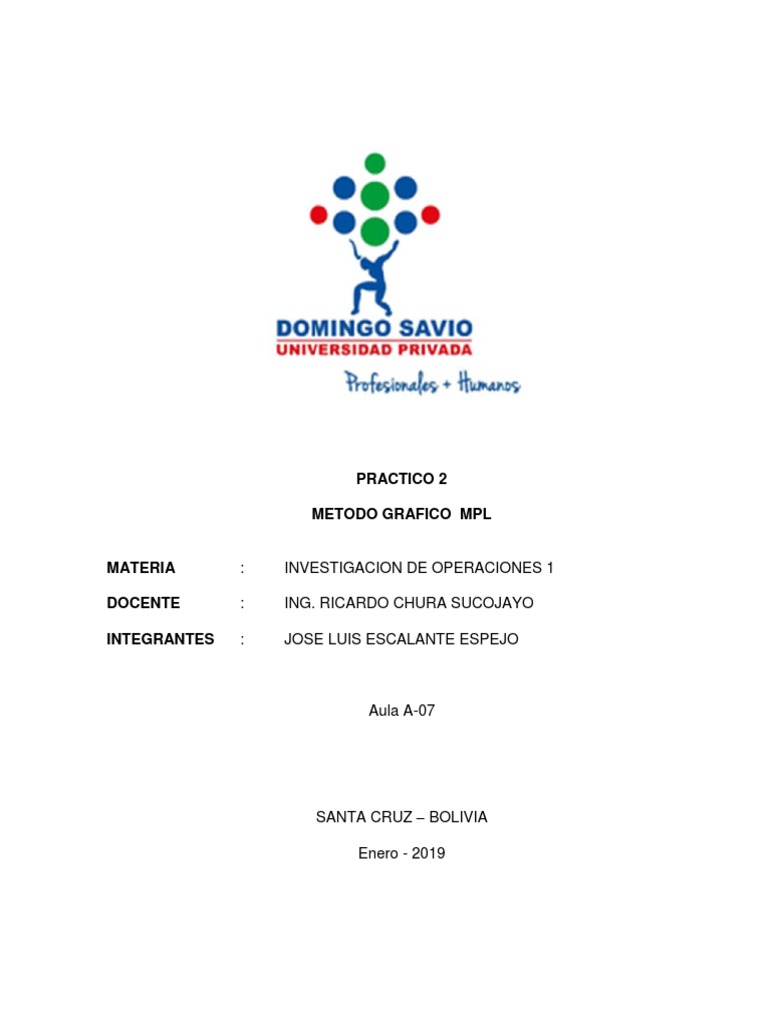 DOMINGO SAVIO
UNIVERSIDAD PRIVADA
Profesionales + Humanos

PRACTICO 2

METODO GRAFICO MPL

MATERIA : INVESTIGACION DE OPERACIONES 1

DOCENTE : ING. RICARDO CHURA SUCOJAYO

INTEGRANTES : JOSE LUIS ESCALANTE ESPEJO

Aula A-07

SANTA CRUZ – BOLIVIA

Enero - 2019